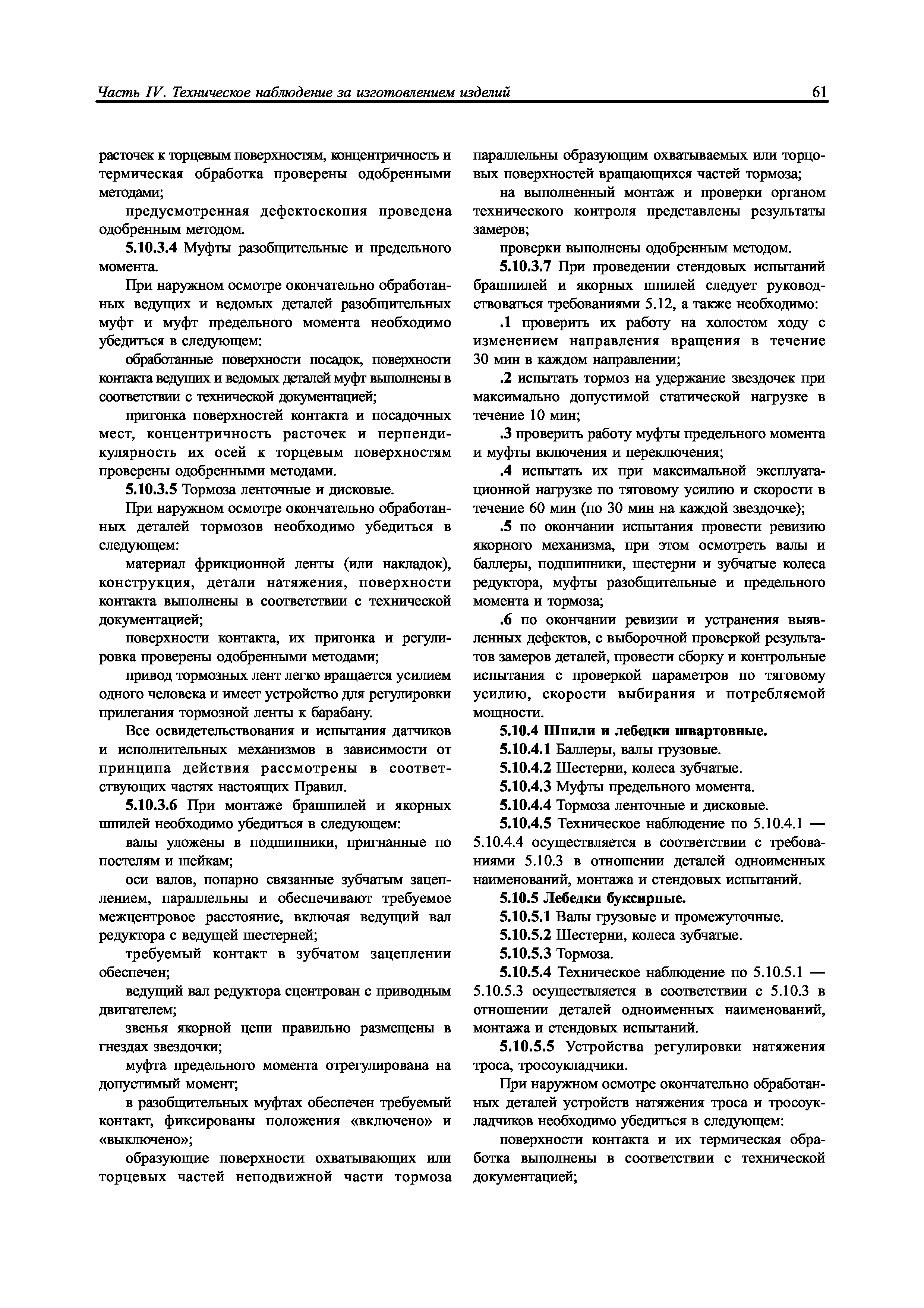 Часть IV. Техническое наблюдение за изготовлением изделий 61

расточек к торцевым поверхностям, концентричность и термическая обработка проверены одобренными методами;

предусмотренная дефектоскопия проведена одобренным методом.

5.10.3.4 Муфты разобщительные и предельного момента.

При наружном осмотре окончательно обработанных ведущих и ведомых деталей разобщительных муфт и муфт предельного момента необходимо убедиться в следующем:

обработанные поверхности посадок, поверхности контакта ведущих и ведомых деталей муфт выполнены в соответствии с технической документацией;

пригонка поверхностей контакта и посадочных мест, концентричность расточек и перпендикулярность их осей к торцевым поверхностям проверены одобренными методами.

5.10.3.5 Тормоза ленточные и дисковые.

При наружном осмотре окончательно обработанных деталей тормозов необходимо убедиться в следующем:

материал фрикционной ленты (или накладок), конструкция, детали натяжения, поверхности контакта выполнены в соответствии с технической документацией;

поверхности контакта, их пригонка и регулировка проверены одобренными методами;

привод тормозных лент легко вращается усилием одного человека и имеет устройство для регулировки прилегания тормозной ленты к барабану.

Все освидетельствования и испытания датчиков и исполнительных механизмов в зависимости от принципа действия рассмотрены в соответствующих частях настоящих Правил.

5.10.3.6 При монтаже брашпилей и якорных шпилей необходимо убедиться в следующем:

валы уложены в подшипники, пригнанные по постелям и шейкам;

оси валов, попарно связанные зубчатым зацеплением, параллельны и обеспечивают требуемое межцентровое расстояние, включая ведущий вал редуктора с ведущей шестерней;

требуемый контакт в зубчатом зацеплении обеспечен;

ведущий вал редуктора сцентрован с приводным двигателем;

звенья якорной цепи правильно размещены в гнездах звездочки;

муфта предельного момента отрегулирована на допустимый момент;

в разобщительных муфтах обеспечен требуемый контакт, фиксированы положения «включено» и «выключено»;

образующие поверхности охватывающих или торцевых частей неподвижной части тормоза параллельны образующим охватываемых или торцовых поверхностей вращающихся частей тормоза;

на выполненный монтаж и проверки органом технического контроля представлены результаты замеров;

проверки выполнены одобренным методом.

5.10.3.7 При проведении стендовых испытаний брашпилей и якорных шпилей следует руководствоваться требованиями 5.12, а также необходимо:

.1 проверить их работу на холостом ходу с изменением направления вращения в течение 30 мин в каждом направлении;

.2 испытать тормоз на удержание звездочек при максимально допустимой статической нагрузке в течение 10 мин;

.3 проверить работу муфты предельного момента и муфты включения и переключения;

.4 испытать их при максимальной эксплуатационной нагрузке по тяговому усилию и скорости в течение 60 мин (по 30 мин на каждой звездочке);

.5 по окончании испытания провести ревизию якорного механизма, при этом осмотреть валы и баллеры, подшипники, шестерни и зубчатые колеса редуктора, муфты разобщительные и предельного момента и тормоза;

.6 по окончании ревизии и устранения выявленных дефектов, с выборочной проверкой результатов замеров деталей, провести сборку и контрольные испытания с проверкой параметров по тяговому усилию, скорости выбирания и потребляемой мощности.

5.10.4 Шпили и лебедки швартовные.

5.10.4.1 Баллеры, валы грузовые.

5.10.4.2 Шестерни, колеса зубчатые.

5.10.4.3 Муфты предельного момента.

5.10.4.4 Тормоза ленточные и дисковые.

5.10.4.5 Техническое наблюдение по 5.10.4.1 — 5.10.4.4 осуществляется в соответствии с требованиями 5.10.3 в отношении деталей одноименных наименований, монтажа и стендовых испытаний.

5.10.5 Лебедки буксирные.

5.10.5.1 Валы грузовые и промежуточные.

5.10.5.2 Шестерни, колеса зубчатые.

5.10.5.3 Тормоза.

5.10.5.4 Техническое наблюдение по 5.10.5.1 — 5.10.5.3 осуществляется в соответствии с 5.10.3 в отношении деталей одноименных наименований, монтажа и стендовых испытаний.

5.10.5.5 Устройства регулировки натяжения троса, тросоукладчики.

При наружном осмотре окончательно обработанных деталей устройств натяжения троса и тросоукладчиков необходимо убедиться в следующем:

поверхности контакта и их термическая обработка выполнены в соответствии с технической документацией;